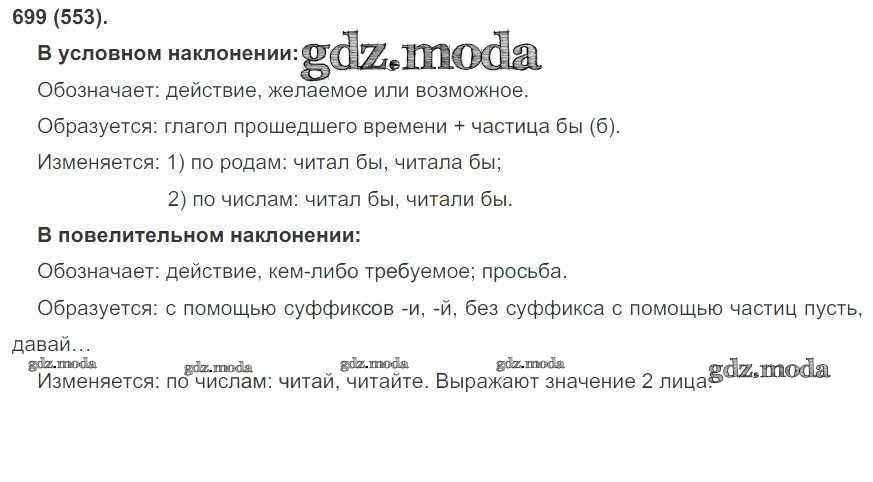 699 (553).

В условном наклонении:

Обозначает: действие, желаемое или возможное.

Образуется: глагол прошедшего времени + частица бы (б).

Изменяется: 1) по родам: читал бы, читала бы;

2) по числам: читал бы, читали бы.

В повелительном наклонении:

Обозначает: действие, кем-либо требуемое; просьба.

Образуется: с помощью суффиксов -и, -й, без суффикса с помощью частиц пусть, давай...

Изменяется: по числам: читай, читайте. Выражают значение 2 лица.

gdz.moda